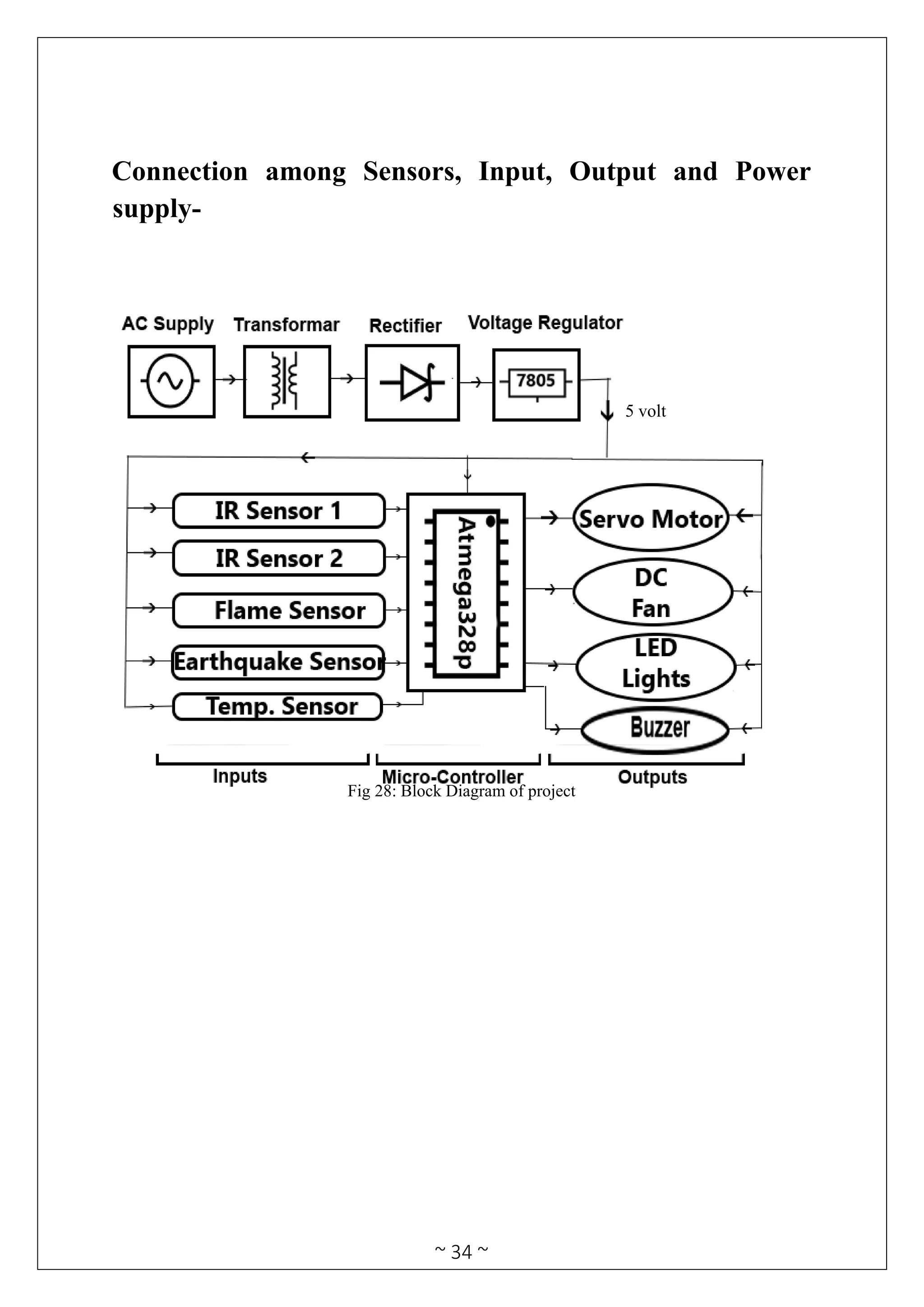 Connection among Sensors, Input, Output and Power supply-

AC Supply
Transformar
Rectifier
Voltage Regulator
7805
5 volt

IR Sensor 1
IR Sensor 2
Flame Sensor
Earthquake Sensor
Temp. Sensor

Atmega328p

Servo Motor
DC Fan
LED Lights
Buzzer

Inputs
Micro-Controller
Outputs

Fig 28: Block Diagram of project

~ 34 ~